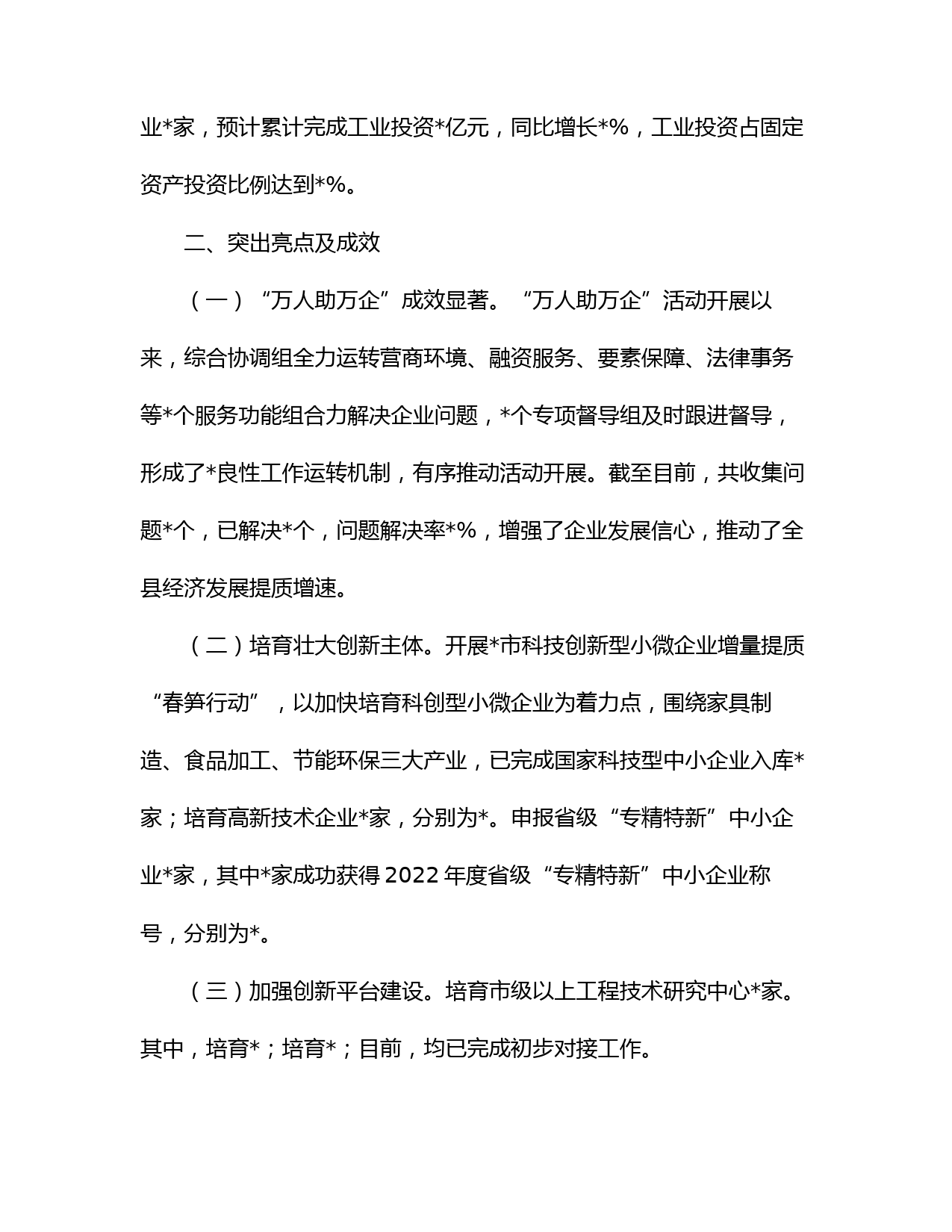 业*家，预计累计完成工业投资*亿元，同比增长*%，工业投资占固定资产投资比例达到*%。

二、突出亮点及成效

（一）“万人助万企”成效显著。“万人助万企”活动开展以来，综合协调组全力运转营商环境、融资服务、要素保障、法律事务等*个服务功能组合力解决企业问题，*个专项督导组及时跟进督导，形成了*良性工作运转机制，有序推动活动开展。截至目前，共收集问题*个，已解决*个，问题解决率*%，增强了企业发展信心，推动了全县经济发展提质增速。

（二）培育壮大创新主体。开展*市科技创新型小微企业增量提质“春笋行动”，以加快培育科创型小微企业为着力点，围绕家具制造、食品加工、节能环保三大产业，已完成国家科技型中小企业入库*家；培育高新技术企业*家，分别为*。申报省级“专精特新”中小企业*家，其中*家成功获得2022年度省级“专精特新”中小企业称号，分别为*。

（三）加强创新平台建设。培育市级以上工程技术研究中心*家。其中，培育*；培育*；目前，均已完成初步对接工作。